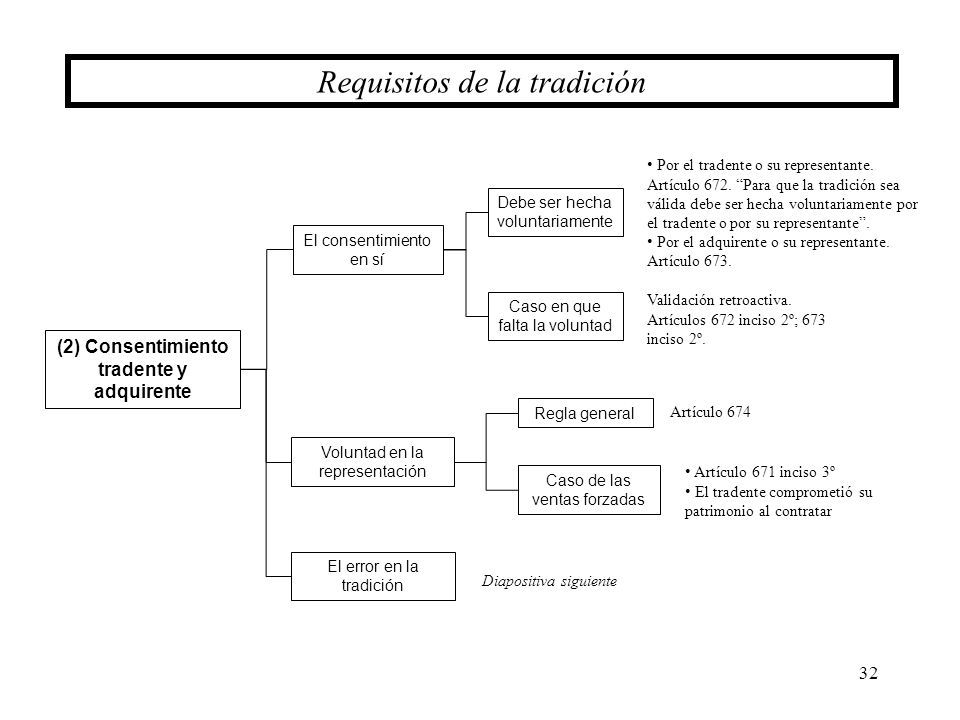 Requisitos de la tradición

(2) Consentimiento tradente y adquirente

El consentimiento en sí

Debe ser hecha voluntariamente

• Por el tradente o su representante. Artículo 672. "Para que la tradición sea válida debe ser hecha voluntariamente por el tradente o por su representante".
• Por el adquirente o su representante. Artículo 673.

Caso en que falta la voluntad

Validación retroactiva. Artículos 672 inciso 2º; 673 inciso 2º.

Voluntad en la representación

Regla general

Artículo 674

Caso de las ventas forzadas

• Artículo 671 inciso 3º
• El tradente comprometió su patrimonio al contratar

El error en la tradición

Diapositiva siguiente

32